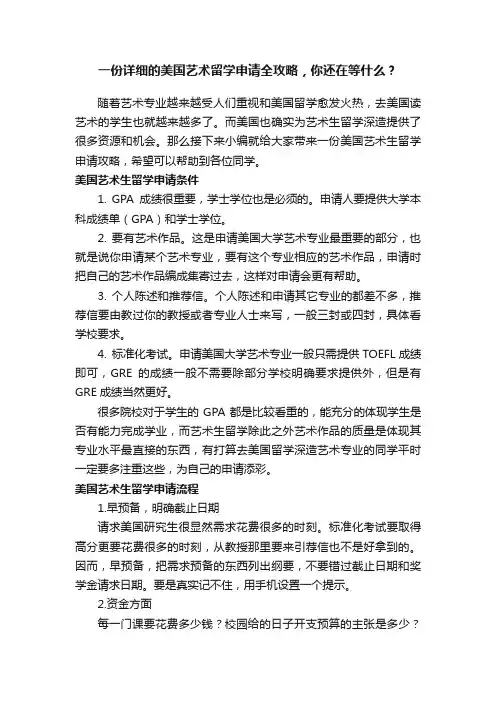 一份详细的美国艺术留学申请全攻略，你还在等什么？

随着艺术专业越来越受人们重视和美国留学愈发火热，去美国读艺术的学生也就越来越多了。而美国也确实为艺术生留学深造提供了很多资源和机会。那么接下来小编就给大家带来一份美国艺术生留学申请攻略，希望可以帮助到各位同学。

美国艺术生留学申请条件

1. GPA 成绩很重要，学士学位也是必须的。申请人要提供大学本科成绩单（GPA）和学士学位。

2. 要有艺术作品。这是申请美国大学艺术专业最重要的部分，也就是说你申请某个艺术专业，要有这个专业相应的艺术作品，申请时把自己的艺术作品编成集寄过去，这样对申请会更有帮助。

3. 个人陈述和推荐信。个人陈述和申请其它专业的都差不多，推荐信要由教过你的教授或者专业人士来写，一般三封或四封，具体看学校要求。

4. 标准化考试。申请美国大学艺术专业一般只需提供 TOEFL 成绩即可，GRE 的成绩一般不需要除部分学校明确要求提供外，但是有 GRE 成绩当然更好。

很多院校对于学生的 GPA 都是比较看重的，能充分的体现学生是否有能力完成学业，而艺术生留学除此之外艺术作品的质量是体现其专业水平最直接的东西，有打算去美国留学深造艺术专业的同学平时一定要多注重这些，为自己的申请添彩。

美国艺术生留学申请流程

1.早预备，明确截止日期

请求美国研究生很显然需求花费很多的时刻。标准化考试要取得高分更要花费很多的时刻，从教授那里要来引荐信也不是好拿到的。因而，早预备，把需求预备的东西列出纲要，不要错过截止日期和奖学金请求日期。要是真实记不住，用手机设置一个提示。

2.资金方面

每一门课要花费多少钱？校园给的日子开支预算的主张是多少？